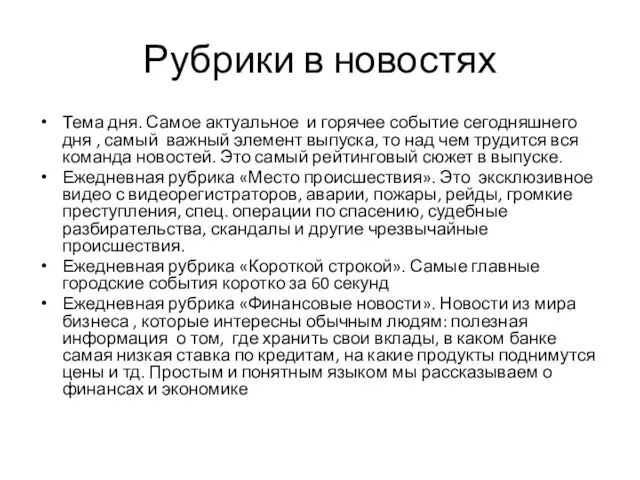 Рубрики в новостях

• Тема дня. Самое актуальное и горячее событие сегодняшнего дня , самый важный элемент выпуска, то над чем трудится вся команда новостей. Это самый рейтинговый сюжет в выпуске.
• Ежедневная рубрика «Место происшествия». Это эксклюзивное видео с видеорегистраторов, аварии, пожары, рейды, громкие преступления, спец. операции по спасению, судебные разбирательства, скандалы и другие чрезвычайные происшествия.
• Ежедневная рубрика «Короткой строкой». Самые главные городские события коротко за 60 секунд
• Ежедневная рубрика «Финансовые новости». Новости из мира бизнеса , которые интересны обычным людям: полезная информация о том, где хранить свои вклады, в каком банке самая низкая ставка по кредитам, на какие продукты поднимутся цены и тд. Простым и понятным языком мы рассказываем о финансах и экономике